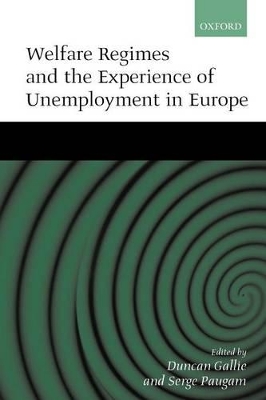 OXFORD

Welfare Regimes and the Experience of Unemployment in Europe

Edited by
Duncan Gallie
and Serge Paugam